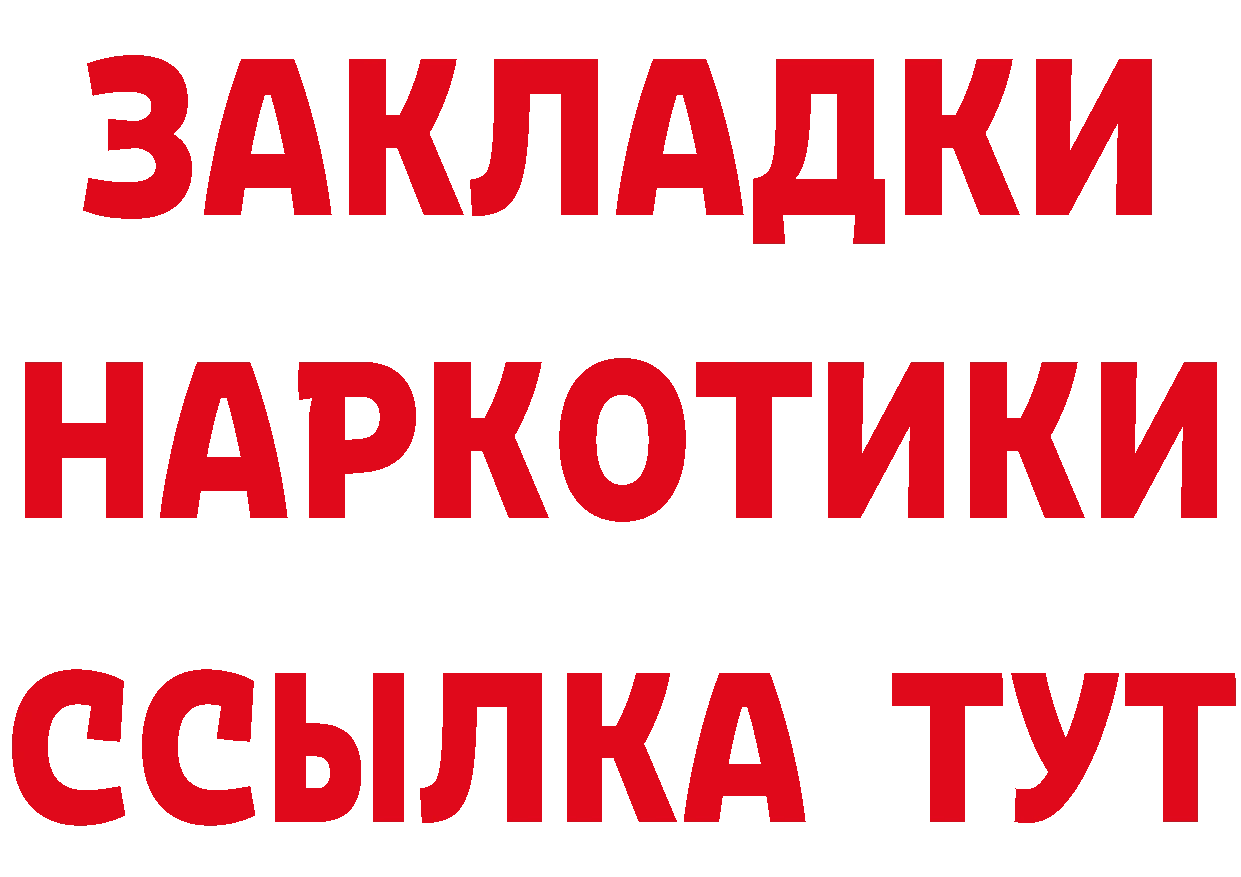 ЗАКЛАДКИ
НАРКОТИКИ
ССЫЛКА ТУТ